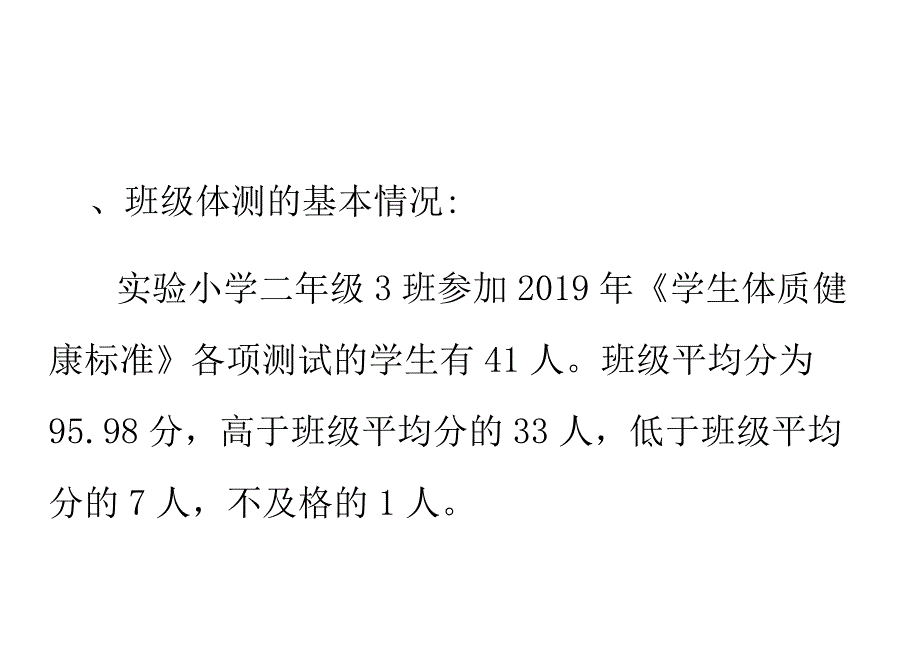 、班级体测的基本情况:

实验小学二年级 3 班参加 2019 年《学生体质健康标准》各项测试的学生有 41 人。班级平均分为 95.98 分，高于班级平均分的 33 人，低于班级平均分的 7 人，不及格的 1 人。